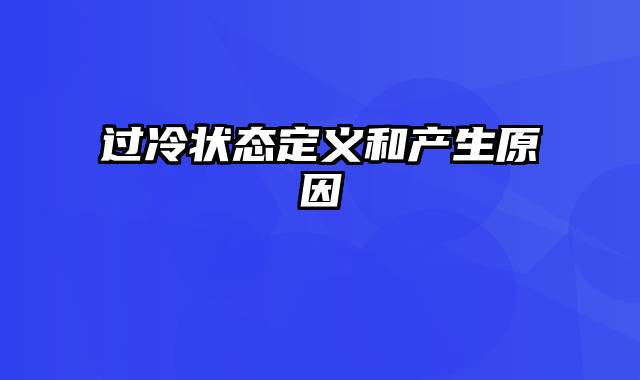 过冷状态定义和产生原因